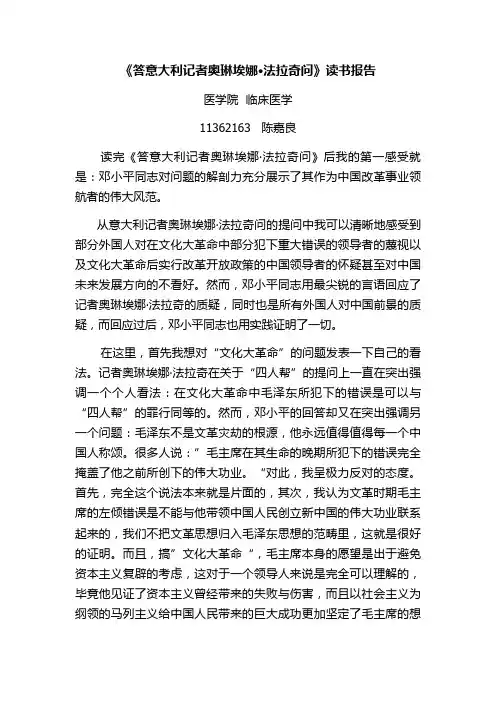 《答意大利记者奥琳埃娜•法拉奇问》读书报告

医学院 临床医学

11362163 陈嘉良

读完《答意大利记者奥琳埃娜·法拉奇问》后我的第一感受就是：邓小平同志对问题的解剖力充分展示了其作为中国改革事业领航者的伟大风范。

从意大利记者奥琳埃娜·法拉奇问的提问中我可以清晰地感受到部分外国人对在文化大革命中部分犯下重大错误的领导者的蔑视以及文化大革命后实行改革开放政策的中国领导者的怀疑甚至对中国未来发展方向的不看好。然而，邓小平同志用最尖锐的言语回应了记者奥琳埃娜·法拉奇的质疑，同时也是所有外国人对中国前景的质疑，而回应过后，邓小平同志也用实践证明了一切。

在这里，首先我想对“文化大革命”的问题发表一下自己的看法。记者奥琳埃娜·法拉奇在关于“四人帮”的提问上一直在突出强调一个个人看法：在文化大革命中毛泽东所犯下的错误是可以与“四人帮”的罪行同等的。然而，邓小平的回答却又在突出强调另一个问题：毛泽东不是文革灾劫的根源，他永远值得值得每一个中国人称颂。很多人说：”毛主席在其生命的晚期所犯下的错误完全掩盖了他之前所创下的伟大功业。“对此，我呈极力反对的态度。首先，完全这个说法本来就是片面的，其次，我认为文革时期毛主席的左倾错误是不能与他带领中国人民创立新中国的伟大功业联系起来的，我们不把文革思想归入毛泽东思想的范畴里，这就是很好的证明。而且，搞”文化大革命“，毛主席本身的愿望是出于避免资本主义复辟的考虑，这对于一个领导人来说是完全可以理解的，毕竟他见证了资本主义曾经带来的失败与伤害，而且以社会主义为纲领的马列主义给中国人民带来的巨大成功更加坚定了毛主席的想